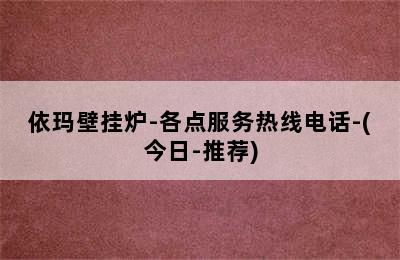 依玛壁挂炉-各点服务热线电话-(今日-推荐)